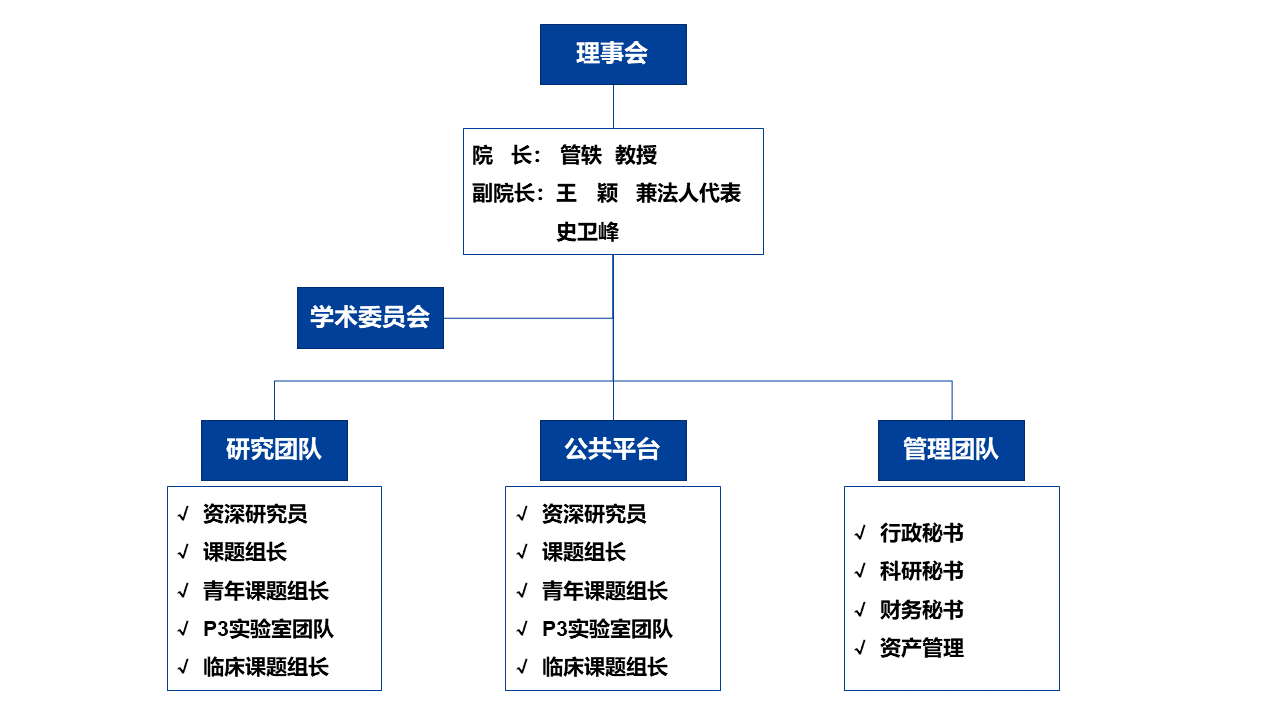 理事会

院　长：管轶　教授
副院长：王　颖　兼法人代表
史卫峰

学术委员会

研究团队

√ 资深研究员
√ 课题组长
√ 青年课题组长
√ P3实验室团队
√ 临床课题组长

公共平台

√ 资深研究员
√ 课题组长
√ 青年课题组长
√ P3实验室团队
√ 临床课题组长

管理团队

√ 行政秘书
√ 科研秘书
√ 财务秘书
√ 资产管理